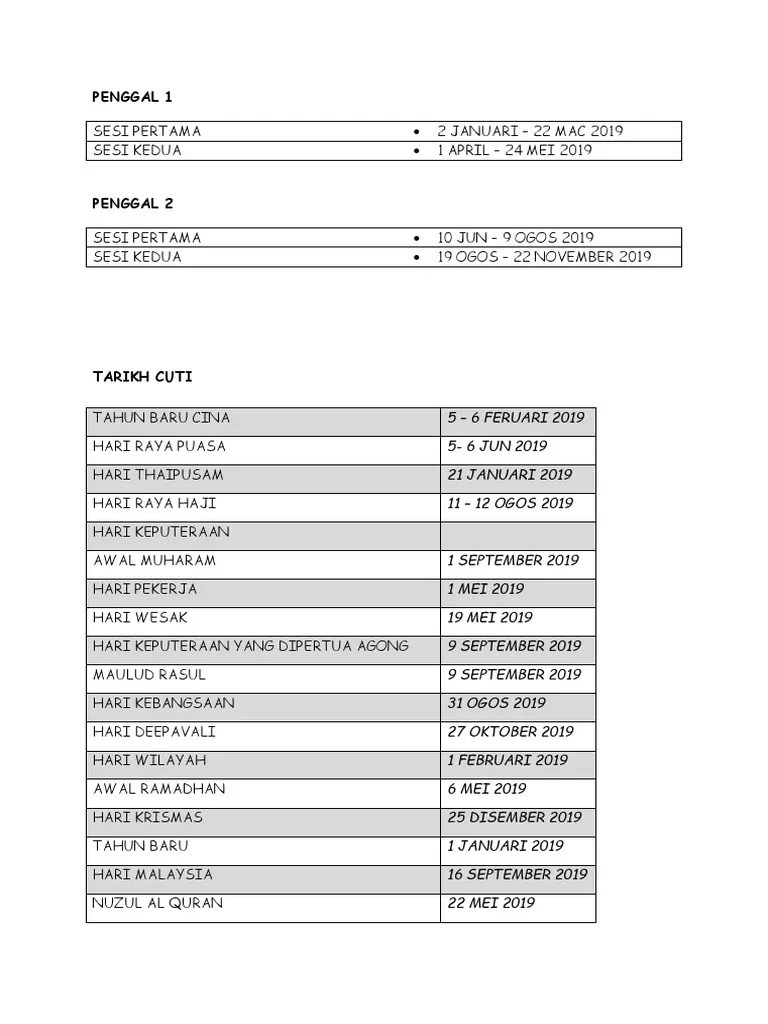 PENGGAL 1

| SESI PERTAMA | • 2 JANUARI – 22 MAC 2019 |
|---|---|
| SESI KEDUA | • 1 APRIL – 24 MEI 2019 |

PENGGAL 2

| SESI PERTAMA | • 10 JUN – 9 OGOS 2019 |
|---|---|
| SESI KEDUA | • 19 OGOS – 22 NOVEMBER 2019 |

TARIKH CUTI

| TAHUN BARU CINA | 5 – 6 FERUARI 2019 |
|---|---|
| HARI RAYA PUASA | 5- 6 JUN 2019 |
| HARI THAIPUSAM | 21 JANUARI 2019 |
| HARI RAYA HAJI | 11 – 12 OGOS 2019 |
| HARI KEPUTERAAN | |
| AWAL MUHARAM | 1 SEPTEMBER 2019 |
| HARI PEKERJA | 1 MEI 2019 |
| HARI WESAK | 19 MEI 2019 |
| HARI KEPUTERAAN YANG DIPERTUA AGONG | 9 SEPTEMBER 2019 |
| MAULUD RASUL | 9 SEPTEMBER 2019 |
| HARI KEBANGSAAN | 31 OGOS 2019 |
| HARI DEEPAVALI | 27 OKTOBER 2019 |
| HARI WILAYAH | 1 FEBRUARI 2019 |
| AWAL RAMADHAN | 6 MEI 2019 |
| HARI KRISMAS | 25 DISEMBER 2019 |
| TAHUN BARU | 1 JANUARI 2019 |
| HARI MALAYSIA | 16 SEPTEMBER 2019 |
| NUZUL AL QURAN | 22 MEI 2019 |